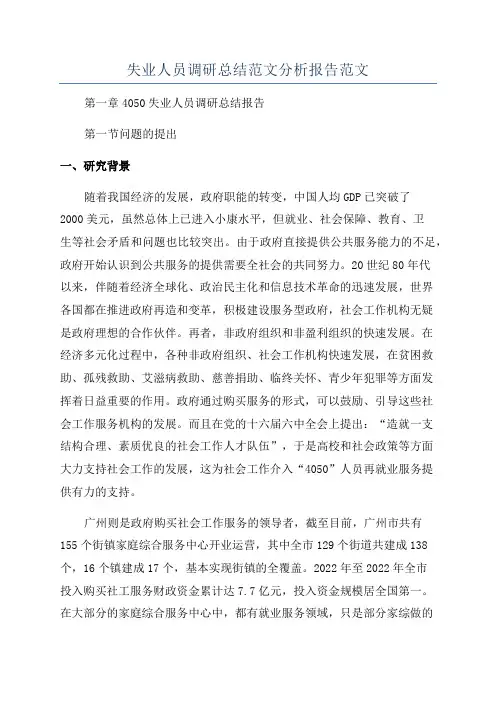 失业人员调研总结范文分析报告范文

第一章 4050 失业人员调研总结报告

第一节问题的提出

一、研究背景

随着我国经济的发展，政府职能的转变，中国人均 GDP 已突破了 2000 美元，虽然总体上已进入小康水平，但就业、社会保障、教育、卫生等社会矛盾和问题也比较突出。由于政府直接提供公共服务能力的不足，政府开始认识到公共服务的提供需要全社会的共同努力。20 世纪 80 年代以来，伴随着经济全球化、政治民主化和信息技术革命的迅速发展，世界各国都在推进政府再造和变革，积极建设服务型政府，社会工作机构无疑是政府理想的合作伙伴。再者，非政府组织和非盈利组织的快速发展。在经济多元化过程中，各种非政府组织、社会工作机构快速发展，在贫困救助、孤残救助、艾滋病救助、慈善捐助、临终关怀、青少年犯罪等方面发挥着日益重要的作用。政府通过购买服务的形式，可以鼓励、引导这些社会工作服务机构的发展。而且在党的十六届六中全会上提出：“造就一支结构合理、素质优良的社会工作人才队伍”，于是高校和社会政策等方面大力支持社会工作的发展，这为社会工作介入“4050”人员再就业服务提供有力的支持。

广州则是政府购买社会工作服务的领导者，截至目前，广州市共有 155 个街镇家庭综合服务中心开业运营，其中全市 129 个街道共建成 138 个，16 个镇建成 17 个，基本实现街镇的全覆盖。2022 年至 2022 年全市投入购买社工服务财政资金累计达 7.7 亿元，投入资金规模居全国第一。在大部分的家庭综合服务中心中，都有就业服务领域，只是部分家综做的